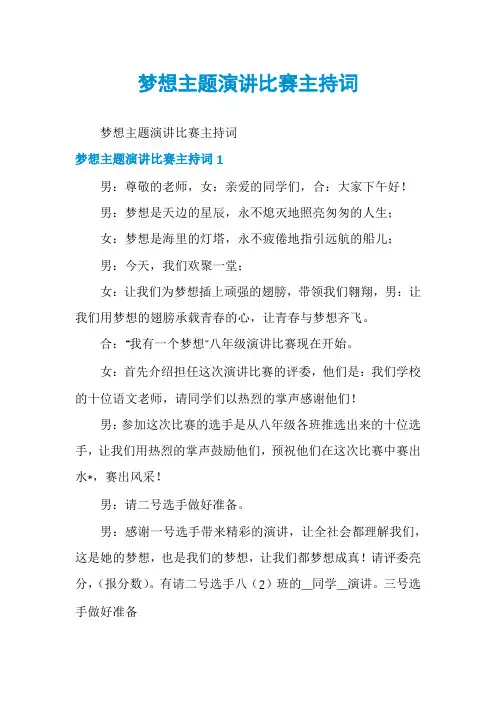 梦想主题演讲比赛主持词

梦想主题演讲比赛主持词

梦想主题演讲比赛主持词 1

男：尊敬的老师，女：亲爱的同学们，合：大家下午好！

男：梦想是天边的星辰，永不熄灭地照亮匆匆的人生；

女：梦想是海里的灯塔，永不疲倦地指引远航的船儿；

男：今天，我们欢聚一堂；

女：让我们为梦想插上顽强的翅膀，带领我们翱翔，男：让我们用梦想的翅膀承载青春的心，让青春与梦想齐飞。

合："我有一个梦想"八年级演讲比赛现在开始。

女：首先介绍担任这次演讲比赛的评委，他们是：我们学校的十位语文老师，请同学们以热烈的掌声感谢他们！

男：参加这次比赛的选手是从八年级各班推选出来的十位选手，让我们用热烈的掌声鼓励他们，预祝他们在这次比赛中赛出水*，赛出风采！

男：请二号选手做好准备。

男：感谢一号选手带来精彩的演讲，让全社会都理解我们，这是她的梦想，也是我们的梦想，让我们都梦想成真！请评委亮分，（报分数）。有请二号选手八（2）班的__同学__演讲。三号选手做好准备